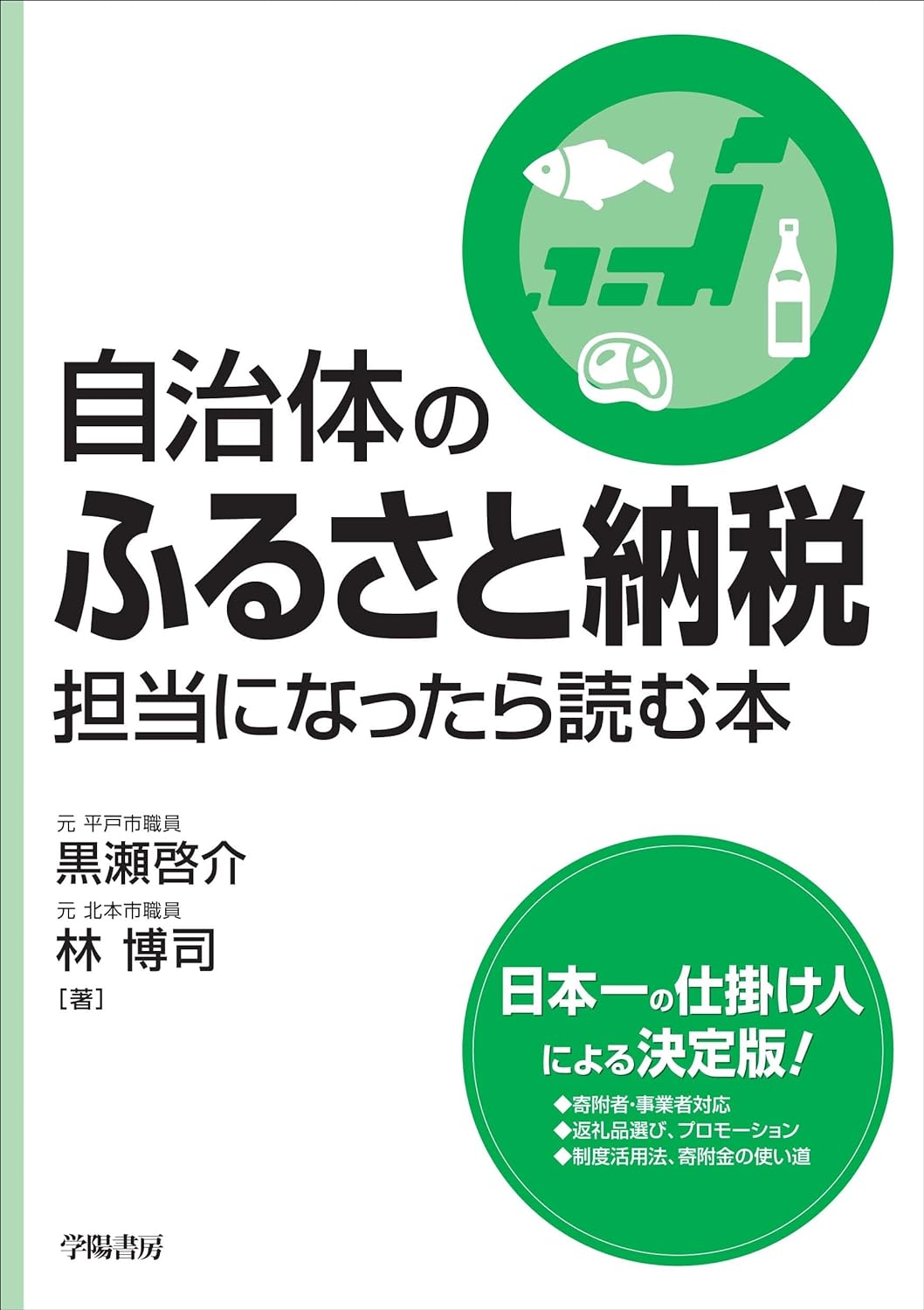 自治体の
ふるさと納税
担当になったら読む本

元 平戸市職員
黒瀬啓介
元 北本市職員
林 博司
［著］

日本一の仕掛け人
による決定版！
◆寄附者・事業者対応
◆返礼品選び、プロモーション
◆制度活用法、寄附金の使い道

学陽書房